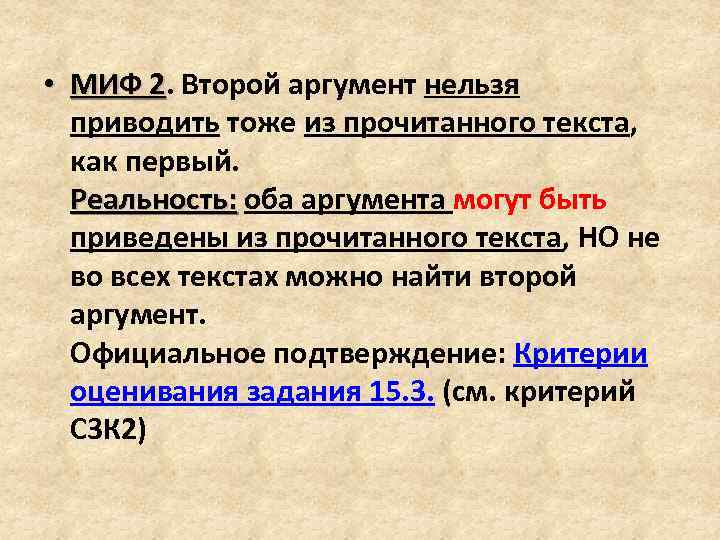 • МИФ 2. Второй аргумент нельзя приводить тоже из прочитанного текста, как первый.
Реальность: оба аргумента могут быть приведены из прочитанного текста, НО не во всех текстах можно найти второй аргумент.
Официальное подтверждение: Критерии оценивания задания 15.3. (см. критерий С3К2)